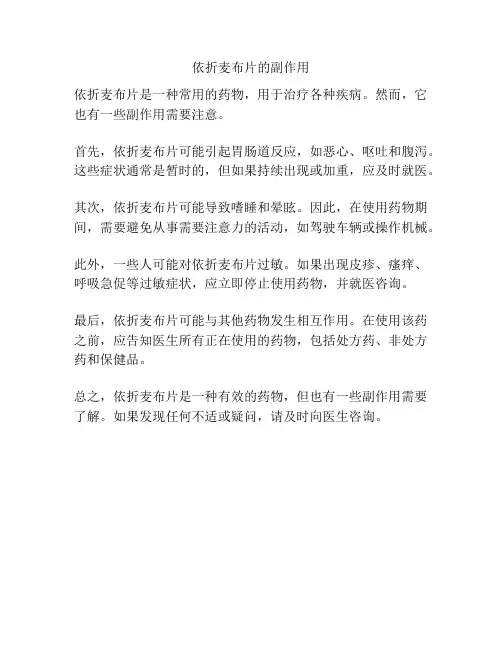 依折麦布片的副作用

依折麦布片是一种常用的药物，用于治疗各种疾病。然而，它也有一些副作用需要注意。

首先，依折麦布片可能引起胃肠道反应，如恶心、呕吐和腹泻。这些症状通常是暂时的，但如果持续出现或加重，应及时就医。

其次，依折麦布片可能导致嗜睡和晕眩。因此，在使用药物期间，需要避免从事需要注意力的活动，如驾驶车辆或操作机械。

此外，一些人可能对依折麦布片过敏。如果出现皮疹、瘙痒、呼吸急促等过敏症状，应立即停止使用药物，并就医咨询。

最后，依折麦布片可能与其他药物发生相互作用。在使用该药之前，应告知医生所有正在使用的药物，包括处方药、非处方药和保健品。

总之，依折麦布片是一种有效的药物，但也有一些副作用需要了解。如果发现任何不适或疑问，请及时向医生咨询。